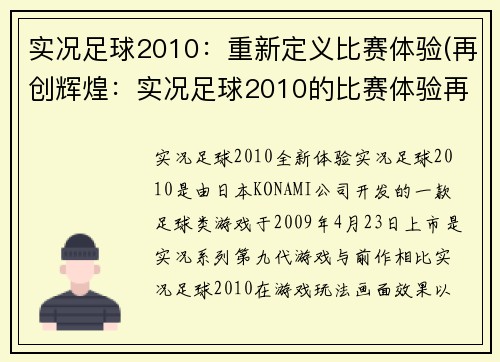 实况足球2010：重新定义比赛体验(再创辉煌：实况足球2010的比赛体验再

实况足球2010全新体验实况足球2010是由日本KONAMI公司开发的一款足球类游戏于2009年4月23日上市是实况系列第九代游戏与前作相比实况足球2010在游戏玩法画面效果以